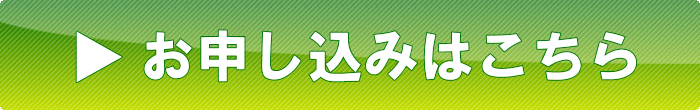 ▶ お申し込みはこちら